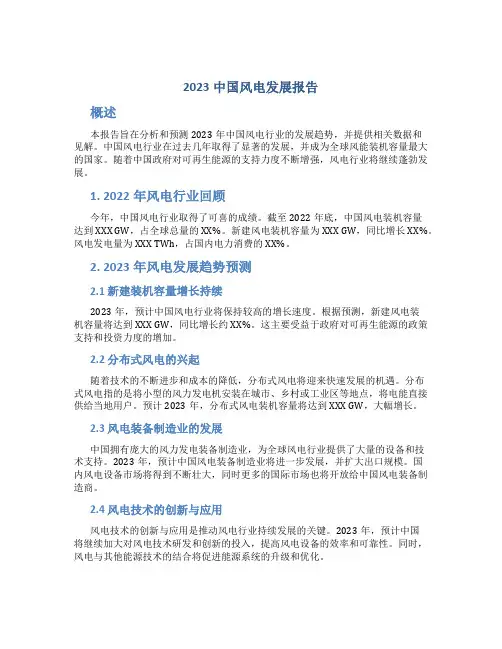 2023 中国风电发展报告

概述

本报告旨在分析和预测 2023 年中国风电行业的发展趋势，并提供相关数据和见解。中国风电行业在过去几年取得了显著的发展，并成为全球风能装机容量最大的国家。随着中国政府对可再生能源的支持力度不断增强，风电行业将继续蓬勃发展。

1. 2022 年风电行业回顾

今年，中国风电行业取得了可喜的成绩。截至 2022 年底，中国风电装机容量达到 XXX GW，占全球总量的 XX%。新建风电装机容量为 XXX GW，同比增长 XX%。风电发电量为 XXX TWh，占国内电力消费的 XX%。

2. 2023 年风电发展趋势预测

2.1 新建装机容量增长持续

2023 年，预计中国风电行业将保持较高的增长速度。根据预测，新建风电装机容量将达到 XXX GW，同比增长约 XX%。这主要受益于政府对可再生能源的政策支持和投资力度的增加。

2.2 分布式风电的兴起

随着技术的不断进步和成本的降低，分布式风电将迎来快速发展的机遇。分布式风电指的是将小型的风力发电机安装在城市、乡村或工业区等地点，将电能直接供给当地用户。预计 2023 年，分布式风电装机容量将达到 XXX GW，大幅增长。

2.3 风电装备制造业的发展

中国拥有庞大的风力发电装备制造业，为全球风电行业提供了大量的设备和技术支持。2023 年，预计中国风电装备制造业将进一步发展，并扩大出口规模。国内风电设备市场将得到不断壮大，同时更多的国际市场也将开放给中国风电装备制造商。

2.4 风电技术的创新与应用

风电技术的创新与应用是推动风电行业持续发展的关键。2023 年，预计中国将继续加大对风电技术研发和创新的投入，提高风电设备的效率和可靠性。同时，风电与其他能源技术的结合将促进能源系统的升级和优化。